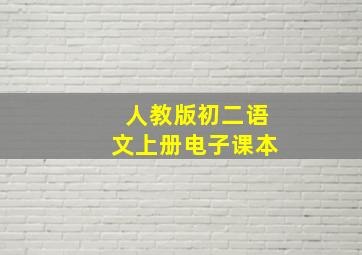 人教版初二语文上册电子课本